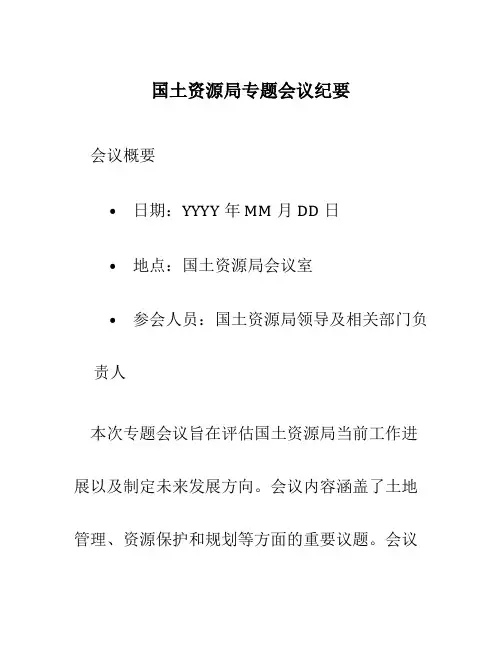 国土资源局专题会议纪要

会议概要

• 日期：YYYY 年 MM 月 DD 日

• 地点：国土资源局会议室

• 参会人员：国土资源局领导及相关部门负责人

本次专题会议旨在评估国土资源局当前工作进展以及制定未来发展方向。会议内容涵盖了土地管理、资源保护和规划等方面的重要议题。会议